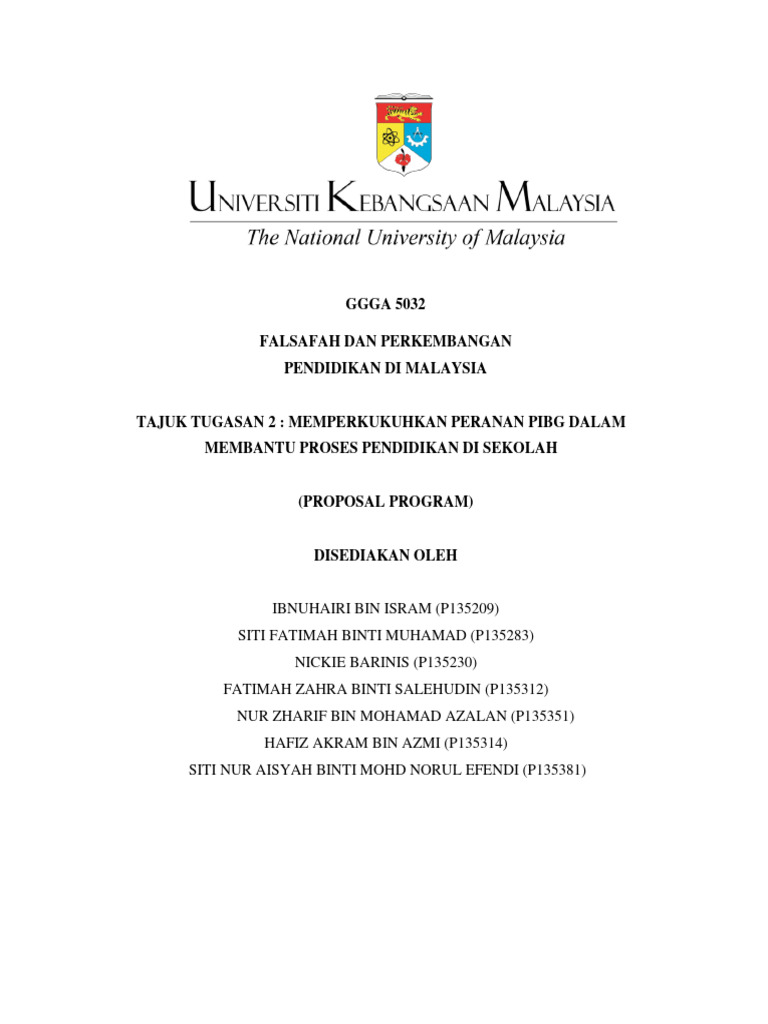 UNIVERSITI KEBANGSAAN MALAYSIA
The National University of Malaysia

GGGA 5032

FALSAFAH DAN PERKEMBANGAN
PENDIDIKAN DI MALAYSIA

TAJUK TUGASAN 2 : MEMPERKUKUHKAN PERANAN PIBG DALAM MEMBANTU PROSES PENDIDIKAN DI SEKOLAH

(PROPOSAL PROGRAM)

DISEDIAKAN OLEH

IBNUHAIRI BIN ISRAM (P135209)
SITI FATIMAH BINTI MUHAMAD (P135283)
NICKIE BARINIS (P135230)
FATIMAH ZAHRA BINTI SALEHUDIN (P135312)
NUR ZHARIF BIN MOHAMAD AZALAN (P135351)
HAFIZ AKRAM BIN AZMI (P135314)
SITI NUR AISYAH BINTI MOHD NORUL EFENDI (P135381)